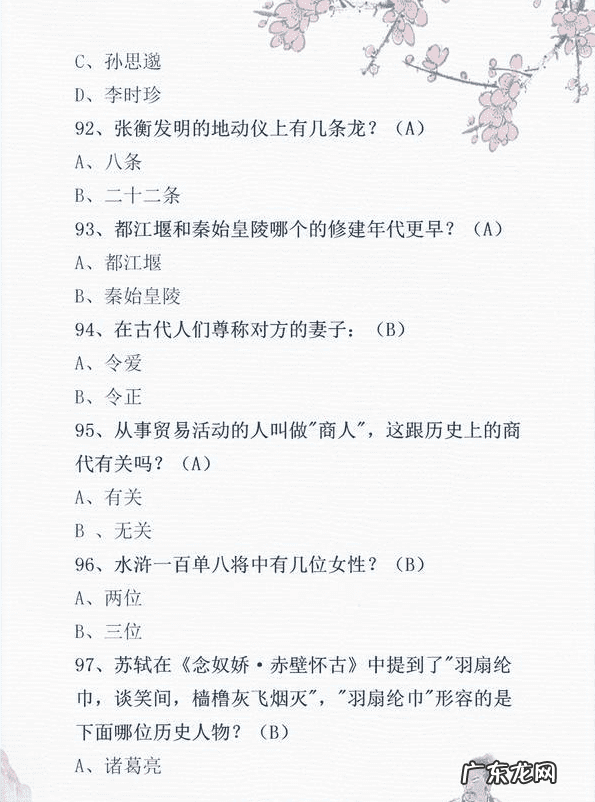 C、孙思邈

D、李时珍

92、张衡发明的地动仪上有几条龙？（A）

A、八条

B、二十二条

93、都江堰和秦始皇陵哪个的修建年代更早？（A）

A、都江堰

B、秦始皇陵

94、在古代人们尊称对方的妻子：（B）

A、令爱

B、令正

95、从事贸易活动的人叫做"商人"，这跟历史上的商代有关吗？（A）

A、有关

B 、无关

96、水浒一百单八将中有几位女性？（B）

A、两位

B、三位

97、苏轼在《念奴娇·赤壁怀古》中提到了"羽扇纶巾，谈笑间，樯橹灰飞烟灭"，"羽扇纶巾"形容的是下面哪位历史人物？（B）

A、诸葛亮

广东龙网